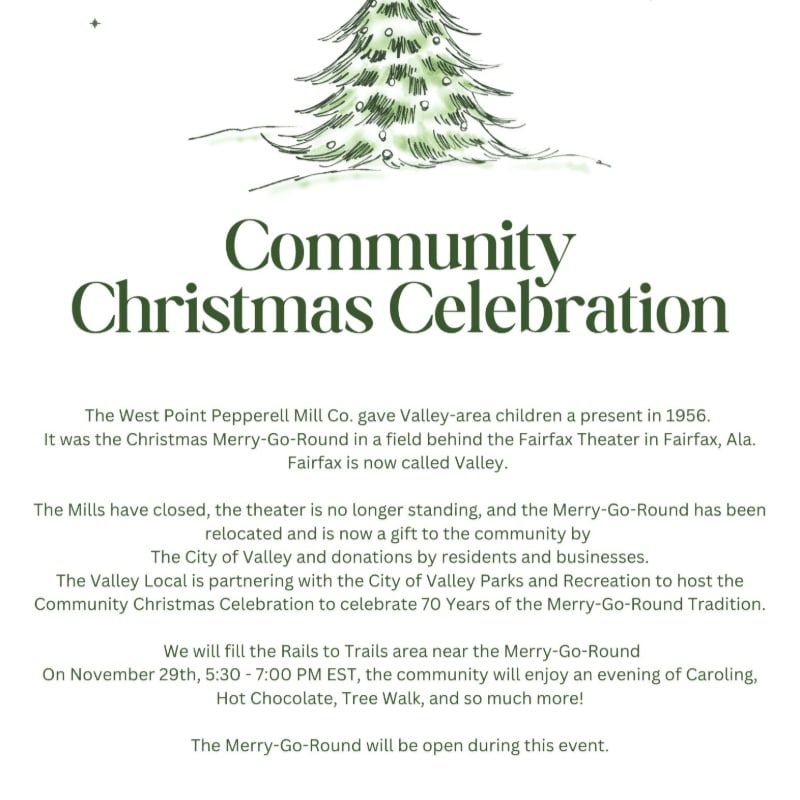 Community Christmas Celebration

The West Point Pepperell Mill Co. gave Valley-area children a present in 1956. It was the Christmas Merry-Go-Round in a field behind the Fairfax Theater in Fairfax, Ala. Fairfax is now called Valley.

The Mills have closed, the theater is no longer standing, and the Merry-Go-Round has been relocated and is now a gift to the community by The City of Valley and donations by residents and businesses. The Valley Local is partnering with the City of Valley Parks and Recreation to host the Community Christmas Celebration to celebrate 70 Years of the Merry-Go-Round Tradition.

We will fill the Rails to Trails area near the Merry-Go-Round On November 29th, 5:30 - 7:00 PM EST, the community will enjoy an evening of Caroling, Hot Chocolate, Tree Walk, and so much more!

The Merry-Go-Round will be open during this event.